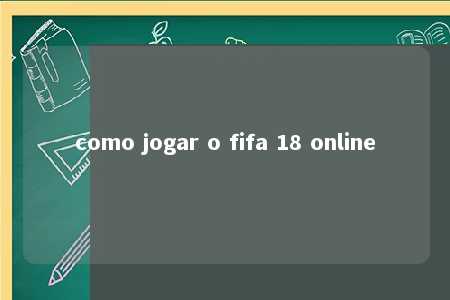 como jogar o fifa 18 online